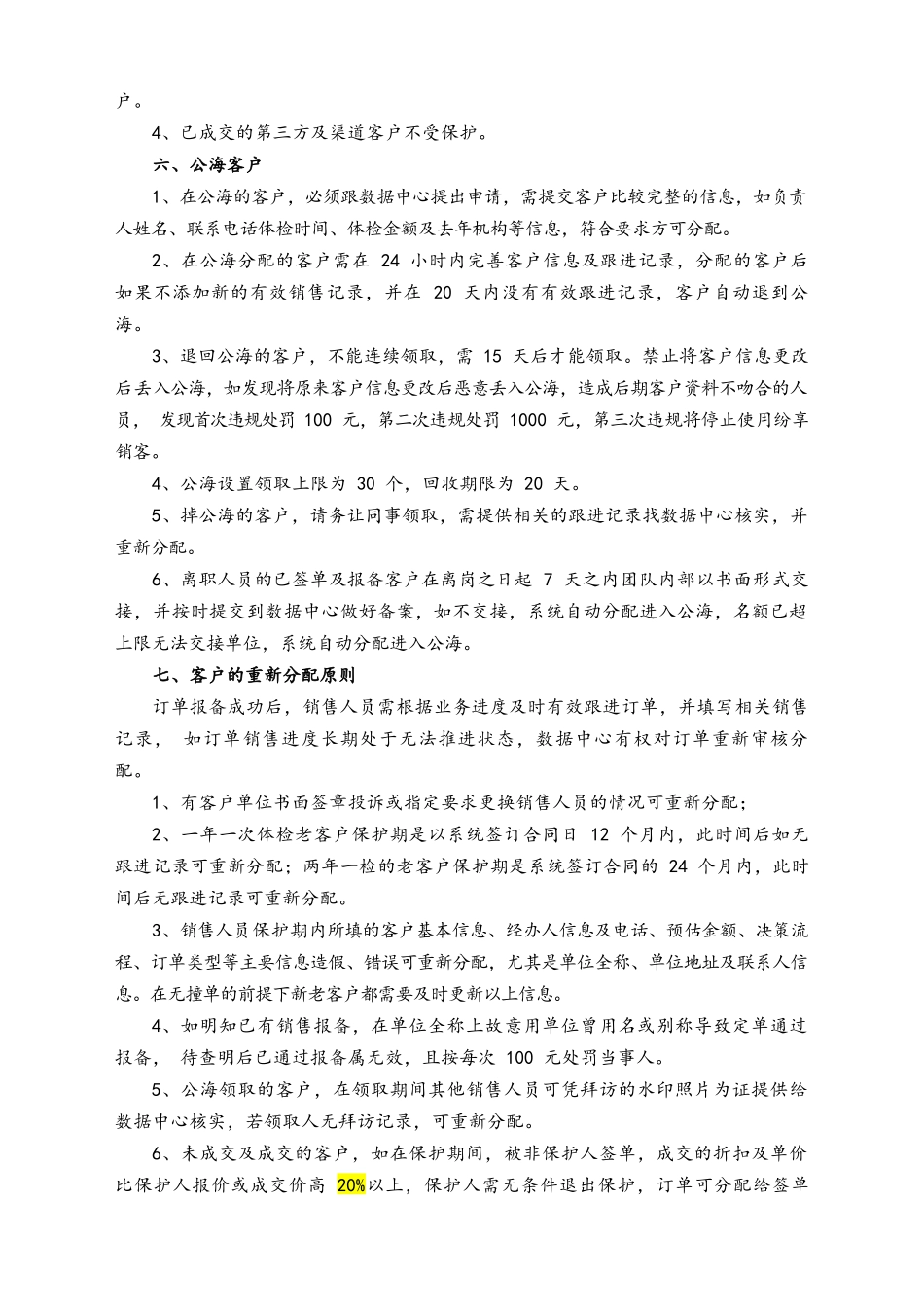 户。

4、已成交的第三方及渠道客户不受保护。

六、公海客户

1、在公海的客户，必须跟数据中心提出申请，需提交客户比较完整的信息，如负责人姓名、联系电话体检时间、体检金额及去年机构等信息，符合要求方可分配。

2、在公海分配的客户需在 24 小时内完善客户信息及跟进记录，分配的客户后如果不添加新的有效销售记录，并在 20 天内没有有效跟进记录，客户自动退到公海。

3、退回公海的客户，不能连续领取，需 15 天后才能领取。禁止将客户信息更改后丢入公海，如发现将原来客户信息更改后恶意丢入公海，造成后期客户资料不吻合的人员， 发现首次违规处罚 100 元，第二次违规处罚 1000 元，第三次违规将停止使用纷享销客。

4、公海设置领取上限为 30 个，回收期限为 20 天。

5、掉公海的客户，请务让同事领取，需提供相关的跟进记录找数据中心核实，并重新分配。

6、离职人员的已签单及报备客户在离岗之日起 7 天之内团队内部以书面形式交接，并按时提交到数据中心做好备案，如不交接，系统自动分配进入公海，名额已超上限无法交接单位，系统自动分配进入公海。

七、客户的重新分配原则

订单报备成功后，销售人员需根据业务进度及时有效跟进订单，并填写相关销售记录， 如订单销售进度长期处于无法推进状态，数据中心有权对订单重新审核分配。

1、有客户单位书面签章投诉或指定要求更换销售人员的情况可重新分配；

2、一年一次体检老客户保护期是以系统签订合同日 12 个月内，此时间后如无跟进记录可重新分配；两年一检的老客户保护期是系统签订合同的 24 个月内，此时间后无跟进记录可重新分配。

3、销售人员保护期内所填的客户基本信息、经办人信息及电话、预估金额、决策流程、订单类型等主要信息造假、错误可重新分配，尤其是单位全称、单位地址及联系人信息。在无撞单的前提下新老客户都需要及时更新以上信息。

4、如明知已有销售报备，在单位全称上故意用单位曾用名或别称导致定单通过报备， 待查明后已通过报备属无效，且按每次 100 元处罚当事人。

5、公海领取的客户，在领取期间其他销售人员可凭拜访的水印照片为证提供给数据中心核实，若领取人无拜访记录，可重新分配。

6、未成交及成交的客户，如在保护期间，被非保护人签单，成交的折扣及单价比保护人报价或成交价高 20%以上，保护人需无条件退出保护，订单可分配给签单